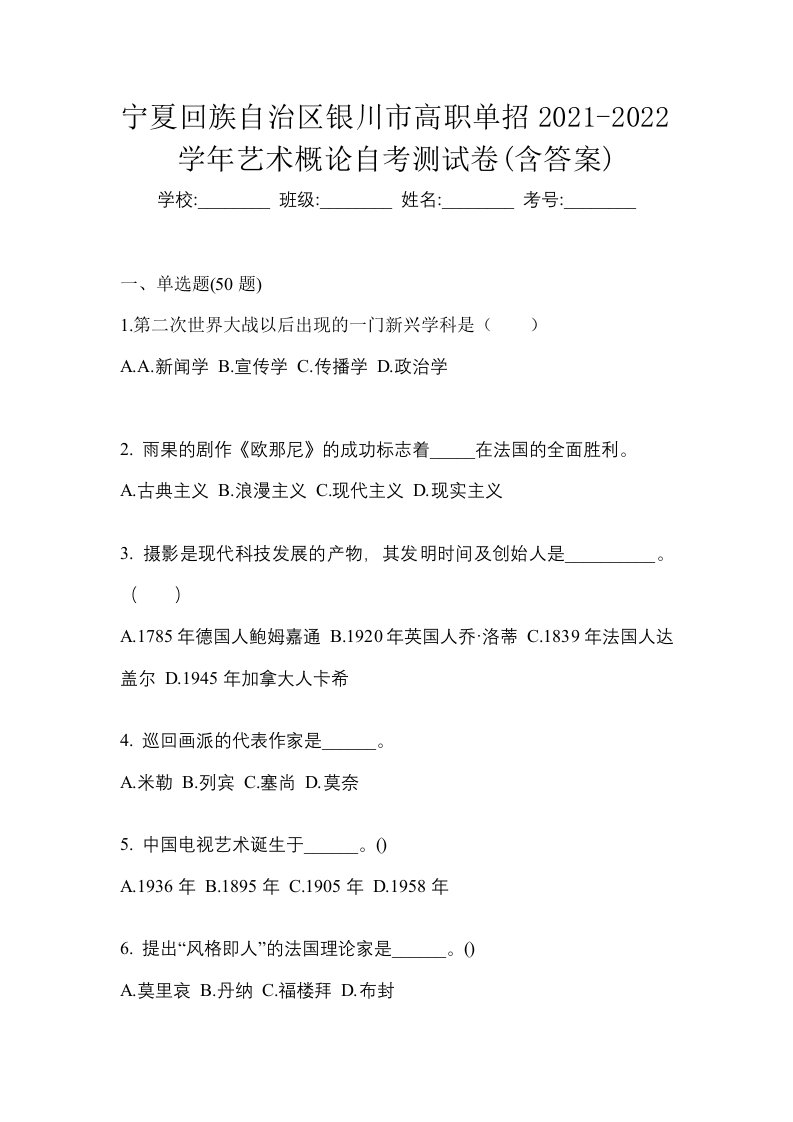 宁夏回族自治区银川市高职单招 2021-2022 学年艺术概论自考测试卷(含答案)

学校:________ 班级:________ 姓名:________ 考号:________

一、单选题(50 题)

1.第二次世界大战以后出现的一门新兴学科是（　　）

A.A.新闻学 B.宣传学 C.传播学 D.政治学

2. 雨果的剧作《欧那尼》的成功标志着_____在法国的全面胜利。

A.古典主义 B.浪漫主义 C.现代主义 D.现实主义

3. 摄影是现代科技发展的产物，其发明时间及创始人是__________。（　　）

A.1785 年德国人鲍姆嘉通 B.1920 年英国人乔·洛蒂 C.1839 年法国人达盖尔 D.1945 年加拿大人卡希

4. 巡回画派的代表作家是______。

A.米勒 B.列宾 C.塞尚 D.莫奈

5. 中国电视艺术诞生于______。()

A.1936 年 B.1895 年 C.1905 年 D.1958 年

6. 提出“风格即人”的法国理论家是______。()

A.莫里哀 B.丹纳 C.福楼拜 D.布封